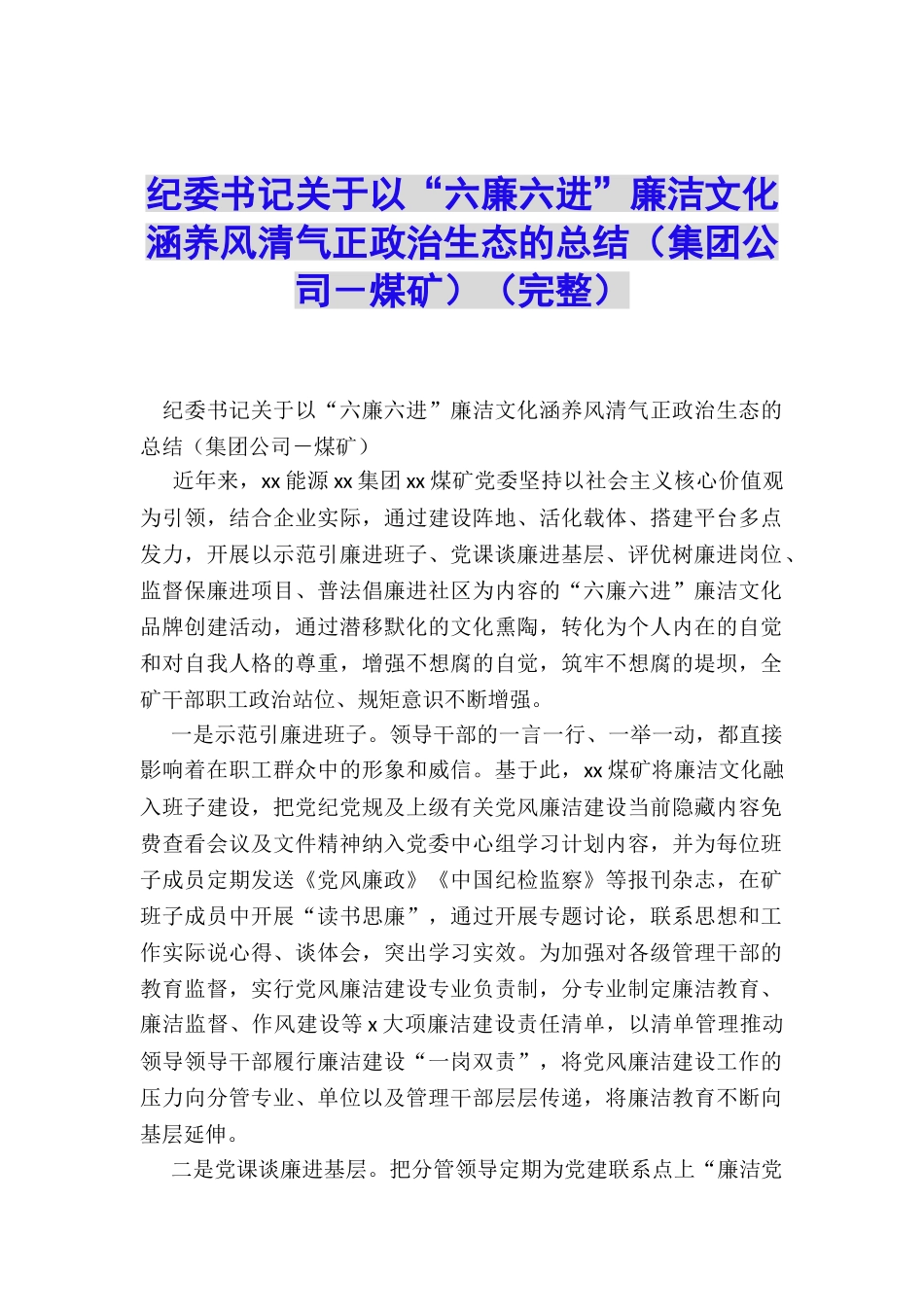 纪委书记关于以“六廉六进”廉洁文化涵养风清气正政治生态的总结（集团公司－煤矿）（完整）

纪委书记关于以“六廉六进”廉洁文化涵养风清气正政治生态的总结（集团公司－煤矿）

近年来，xx能源xx集团xx煤矿党委坚持以社会主义核心价值观为引领，结合企业实际，通过建设阵地、活化载体、搭建平台多点发力，开展以示范引廉进班子、党课谈廉进基层、评优树廉进岗位、监督保廉进项目、普法倡廉进社区为内容的“六廉六进”廉洁文化品牌创建活动，通过潜移默化的文化熏陶，转化为个人内在的自觉和对自我人格的尊重，增强不想腐的自觉，筑牢不想腐的堤坝，全矿干部职工政治站位、规矩意识不断增强。

一是示范引廉进班子。领导干部的一言一行、一举一动，都直接影响着在职工群众中的形象和威信。基于此，xx煤矿将廉洁文化融入班子建设，把党纪党规及上级有关党风廉洁建设当前隐藏内容免费查看会议及文件精神纳入党委中心组学习计划内容，并为每位班子成员定期发送《党风廉政》《中国纪检监察》等报刊杂志，在矿班子成员中开展“读书思廉”，通过开展专题讨论，联系思想和工作实际说心得、谈体会，突出学习实效。为加强对各级管理干部的教育监督，实行党风廉洁建设专业负责制，分专业制定廉洁教育、廉洁监督、作风建设等x大项廉洁建设责任清单，以清单管理推动领导领导干部履行廉洁建设“一岗双责”，将党风廉洁建设工作的压力向分管专业、单位以及管理干部层层传递，将廉洁教育不断向基层延伸。

二是党课谈廉进基层。把分管领导定期为党建联系点上“廉洁党